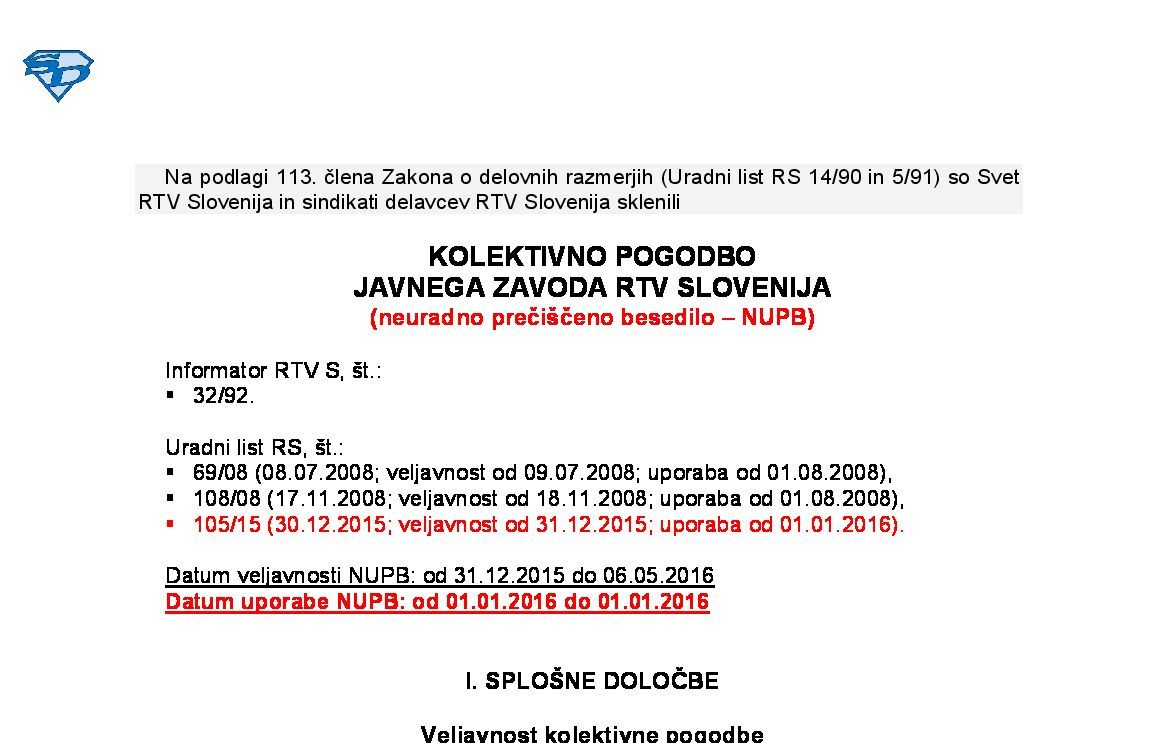 Na podlagi 113. člena Zakona o delovnih razmerjih (Uradni list RS 14/90 in 5/91) so Svet RTV Slovenija in sindikati delavcev RTV Slovenija sklenili

KOLEKTIVNO POGODBO
JAVNEGA ZAVODA RTV SLOVENIJA
(neuradno prečiščeno besedilo – NUPB)

Informator RTV S, št.:
▪ 32/92.

Uradni list RS, št.:
▪ 69/08 (08.07.2008; veljavnost od 09.07.2008; uporaba od 01.08.2008),
▪ 108/08 (17.11.2008; veljavnost od 18.11.2008; uporaba od 01.08.2008),
▪ 105/15 (30.12.2015; veljavnost od 31.12.2015; uporaba od 01.01.2016).

Datum veljavnosti NUPB: od 31.12.2015 do 06.05.2016
Datum uporabe NUPB: od 01.01.2016 do 01.01.2016

I. SPLOŠNE DOLOČBE

Veljavnost kolektivne pogodbe